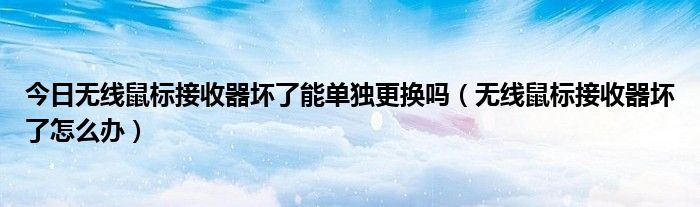 今日无线鼠标接收器坏了能单独更换吗（无线鼠标接收器坏了怎么办）